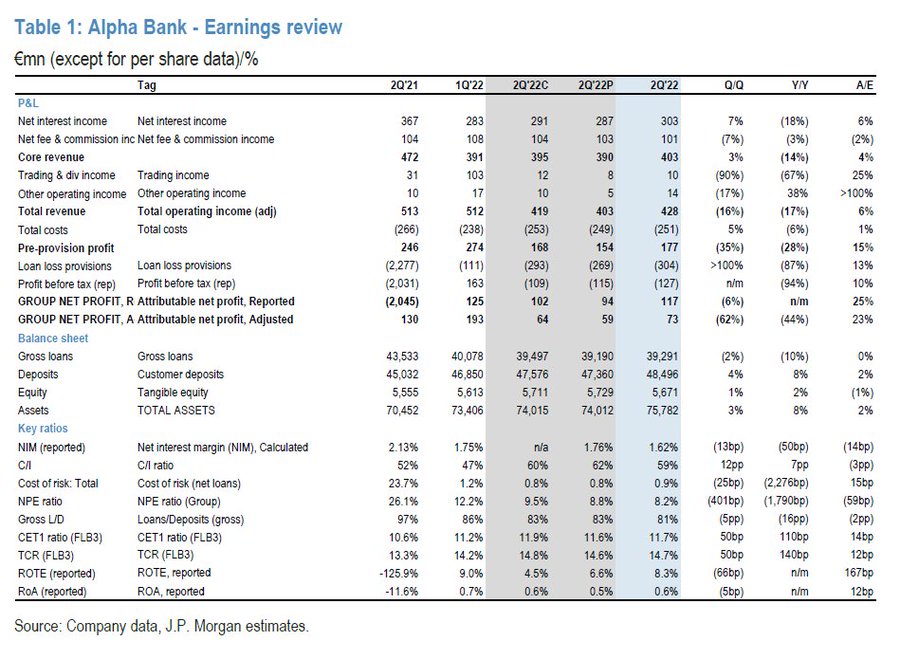 Table 1: Alpha Bank - Earnings review

€mn (except for per share data)/%

| | Tag | 2Q'21 | 1Q'22 | 2Q'22C | 2Q'22P | 2Q'22 | Q/Q | Y/Y | A/E |
|---|---|---|---|---|---|---|---|---|---|
| P&L | | | | | | | | | |
| Net interest income | Net interest income | 367 | 283 | 291 | 287 | 303 | 7% | (18%) | 6% |
| Net fee & commission inc | Net fee & commission income | 104 | 108 | 104 | 103 | 101 | (7%) | (3%) | (2%) |
| Core revenue | | 472 | 391 | 395 | 390 | 403 | 3% | (14%) | 4% |
| Trading & div income | Trading income | 31 | 103 | 12 | 8 | 10 | (90%) | (67%) | 25% |
| Other operating income | Other operating income | 10 | 17 | 10 | 5 | 14 | (17%) | 38% | >100% |
| Total revenue | Total operating income (adj) | 513 | 512 | 419 | 403 | 428 | (16%) | (17%) | 6% |
| Total costs | Total costs | (266) | (238) | (253) | (249) | (251) | 5% | (6%) | 1% |
| Pre-provision profit | | 246 | 274 | 168 | 154 | 177 | (35%) | (28%) | 15% |
| Loan loss provisions | Loan loss provisions | (2,277) | (111) | (293) | (269) | (304) | >100% | (87%) | 13% |
| Profit before tax (rep) | Profit before tax (rep) | (2,031) | 163 | (109) | (115) | (127) | n/m | (94%) | 10% |
| GROUP NET PROFIT, R | Attributable net profit, Reported | (2,045) | 125 | 102 | 94 | 117 | (6%) | n/m | 25% |
| GROUP NET PROFIT, A | Attributable net profit, Adjusted | 130 | 193 | 64 | 59 | 73 | (62%) | (44%) | 23% |
| Balance sheet | | | | | | | | | |
| Gross loans | Gross loans | 43,533 | 40,078 | 39,497 | 39,190 | 39,291 | (2%) | (10%) | 0% |
| Deposits | Customer deposits | 45,032 | 46,850 | 47,576 | 47,360 | 48,496 | 4% | 8% | 2% |
| Equity | Tangible equity | 5,555 | 5,613 | 5,711 | 5,729 | 5,671 | 1% | 2% | (1%) |
| Assets | TOTAL ASSETS | 70,452 | 73,406 | 74,015 | 74,012 | 75,782 | 3% | 8% | 2% |
| Key ratios | | | | | | | | | |
| NIM (reported) | Net interest margin (NIM), Calculated | 2.13% | 1.75% | n/a | 1.76% | 1.62% | (13bp) | (50bp) | (14bp) |
| C/I | C/I ratio | 52% | 47% | 60% | 62% | 59% | 12pp | 7pp | (3pp) |
| Cost of risk: Total | Cost of risk (net loans) | 23.7% | 1.2% | 0.8% | 0.8% | 0.9% | (25bp) | (2,276bp) | 15bp |
| NPE ratio | NPE ratio (Group) | 26.1% | 12.2% | 9.5% | 8.8% | 8.2% | (401bp) | (1,790bp) | (59bp) |
| Gross L/D | Loans/Deposits (gross) | 97% | 86% | 83% | 83% | 81% | (5pp) | (16pp) | (2pp) |
| CET1 ratio (FLB3) | CET1 ratio (FLB3) | 10.6% | 11.2% | 11.9% | 11.6% | 11.7% | 50bp | 110bp | 14bp |
| TCR (FLB3) | TCR (FLB3) | 13.3% | 14.2% | 14.8% | 14.6% | 14.7% | 50bp | 140bp | 12bp |
| ROTE (reported) | ROTE, reported | -125.9% | 9.0% | 4.5% | 6.6% | 8.3% | (66bp) | n/m | 167bp |
| RoA (reported) | ROA, reported | -11.6% | 0.7% | 0.6% | 0.5% | 0.6% | (5bp) | n/m | 12bp |

Source: Company data, J.P. Morgan estimates.